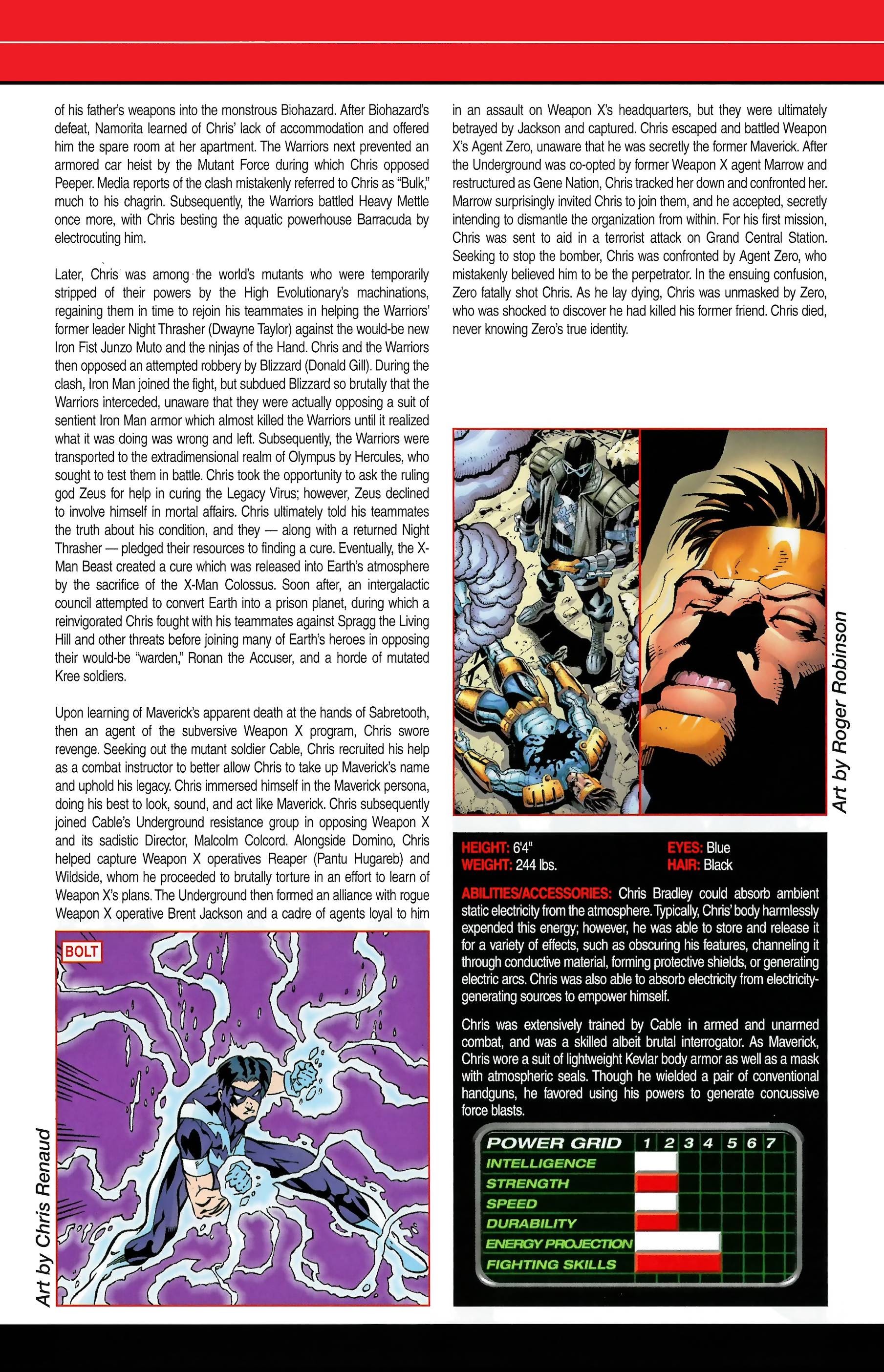 of his father's weapons into the monstrous Biohazard. After Biohazard's defeat, Namorita learned of Chris' lack of accommodation and offered him the spare room at her apartment. The Warriors next prevented an armored car heist by the Mutant Force during which Chris opposed Peeper. Media reports of the clash mistakenly referred to Chris as "Bulk," much to his chagrin. Subsequently, the Warriors battled Heavy Mettle once more, with Chris besting the aquatic powerhouse Barracuda by electrocuting him.

Later, Chris was among the world's mutants who were temporarily stripped of their powers by the High Evolutionary's machinations, regaining them in time to rejoin his teammates in helping the Warriors' former leader Night Thrasher (Dwayne Taylor) against the would-be new Iron Fist Junzo Muto and the ninjas of the Hand. Chris and the Warriors then opposed an attempted robbery by Blizzard (Donald Gill). During the clash, Iron Man joined the fight, but subdued Blizzard so brutally that the Warriors interceded, unaware that they were actually opposing a suit of sentient Iron Man armor which almost killed the Warriors until it realized what it was doing was wrong and left. Subsequently, the Warriors were transported to the extradimensional realm of Olympus by Hercules, who sought to test them in battle. Chris took the opportunity to ask the ruling god Zeus for help in curing the Legacy Virus; however, Zeus declined to involve himself in mortal affairs. Chris ultimately told his teammates the truth about his condition, and they — along with a returned Night Thrasher — pledged their resources to finding a cure. Eventually, the X-Man Beast created a cure which was released into Earth's atmosphere by the sacrifice of the X-Man Colossus. Soon after, an intergalactic council attempted to convert Earth into a prison planet, during which a reinvigorated Chris fought with his teammates against Spragg the Living Hill and other threats before joining many of Earth's heroes in opposing their would-be "warden," Ronan the Accuser, and a horde of mutated Kree soldiers.

Upon learning of Maverick's apparent death at the hands of Sabretooth, then an agent of the subversive Weapon X program, Chris swore revenge. Seeking out the mutant soldier Cable, Chris recruited his help as a combat instructor to better allow Chris to take up Maverick's name and uphold his legacy. Chris immersed himself in the Maverick persona, doing his best to look, sound, and act like Maverick. Chris subsequently joined Cable's Underground resistance group in opposing Weapon X and its sadistic Director, Malcolm Colcord. Alongside Domino, Chris helped capture Weapon X operatives Reaper (Pantu Hugareb) and Wildside, whom he proceeded to brutally torture in an effort to learn of Weapon X's plans. The Underground then formed an alliance with rogue Weapon X operative Brent Jackson and a cadre of agents loyal to him

BOLT

Art by Chris Renaud

in an assault on Weapon X's headquarters, but they were ultimately betrayed by Jackson and captured. Chris escaped and battled Weapon X's Agent Zero, unaware that he was secretly the former Maverick. After the Underground was co-opted by former Weapon X agent Marrow and restructured as Gene Nation, Chris tracked her down and confronted her. Marrow surprisingly invited Chris to join them, and he accepted, secretly intending to dismantle the organization from within. For his first mission, Chris was sent to aid in a terrorist attack on Grand Central Station. Seeking to stop the bomber, Chris was confronted by Agent Zero, who mistakenly believed him to be the perpetrator. In the ensuing confusion, Zero fatally shot Chris. As he lay dying, Chris was unmasked by Zero, who was shocked to discover he had killed his former friend. Chris died, never knowing Zero's true identity.

Art by Roger Robinson

HEIGHT: 6'4"
WEIGHT: 244 lbs.
EYES: Blue
HAIR: Black

ABILITIES/ACCESSORIES: Chris Bradley could absorb ambient static electricity from the atmosphere. Typically, Chris' body harmlessly expended this energy; however, he was able to store and release it for a variety of effects, such as obscuring his features, channeling it through conductive material, forming protective shields, or generating electric arcs. Chris was also able to absorb electricity from electricity-generating sources to empower himself.

Chris was extensively trained by Cable in armed and unarmed combat, and was a skilled albeit brutal interrogator. As Maverick, Chris wore a suit of lightweight Kevlar body armor as well as a mask with atmospheric seals. Though he wielded a pair of conventional handguns, he favored using his powers to generate concussive force blasts.

POWER GRID 1 2 3 4 5 6 7
INTELLIGENCE
STRENGTH
SPEED
DURABILITY
ENERGY PROJECTION
FIGHTING SKILLS